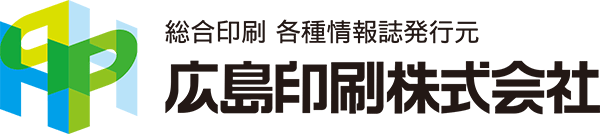 総合印刷 各種情報誌発行元
広島印刷株式会社